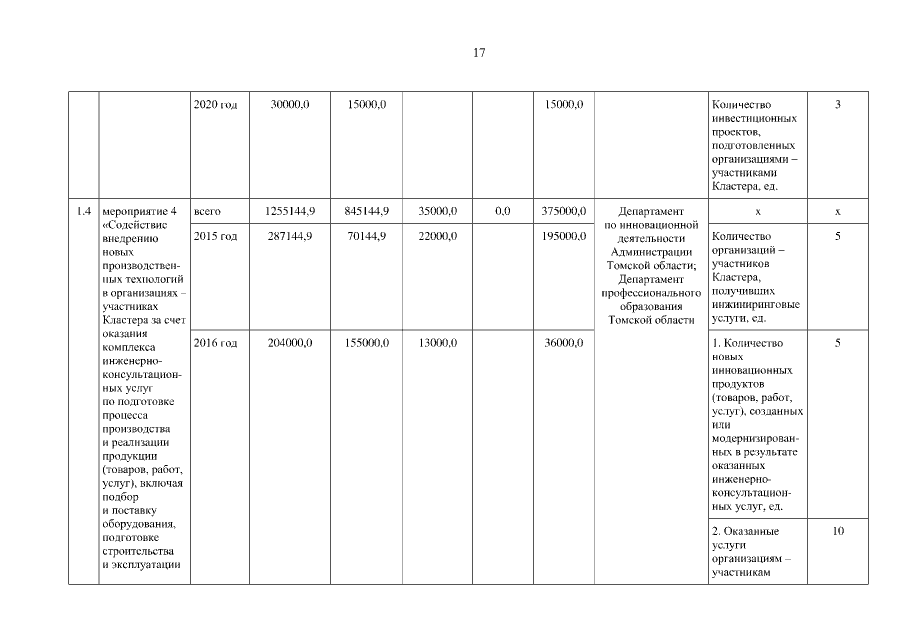 17

| | | | | | | | | | | |
|---|---|---|---|---|---|---|---|---|---|---|
| | | 2020 год | 30000,0 | 15000,0 | | | 15000,0 | | Количество инвестиционных проектов, подготовленных организациями – участниками Кластера, ед. | 3 |
| 1.4 | мероприятие 4 «Содействие внедрению новых производственных технологий в организациях – участниках Кластера за счет оказания комплекса инженерно-консультационных услуг по подготовке процесса производства и реализации продукции (товаров, работ, услуг), включая подбор и поставку оборудования, подготовке строительства и эксплуатации | всего | 1255144,9 | 845144,9 | 35000,0 | 0,0 | 375000,0 | Департамент по инновационной деятельности Администрации Томской области; Департамент профессионального образования Томской области | х | х |
| | | 2015 год | 287144,9 | 70144,9 | 22000,0 | | 195000,0 | | Количество организаций – участников Кластера, получивших инжиниринговые услуги, ед. | 5 |
| | | 2016 год | 204000,0 | 155000,0 | 13000,0 | | 36000,0 | | 1. Количество новых инновационных продуктов (товаров, работ, услуг), созданных или модернизированных в результате оказанных инженерно-консультационных услуг, ед. | 5 |
| | | | | | | | | | 2. Оказанные услуги организациям – участникам | 10 |